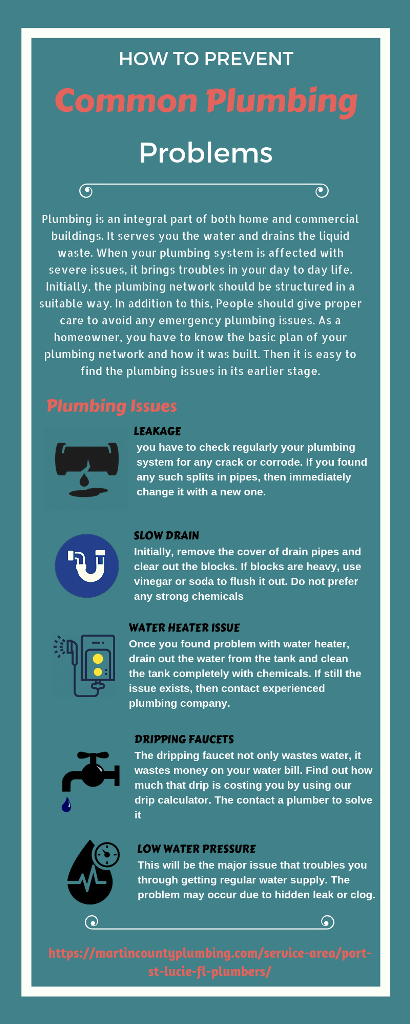 HOW TO PREVENT

Common Plumbing

Problems

Plumbing is an integral part of both home and commercial buildings. It serves you the water and drains the liquid waste. When your plumbing system is affected with severe issues, it brings troubles in your day to day life. Initially, the plumbing network should be structured in a suitable way. In addition to this, People should give proper care to avoid any emergency plumbing issues. As a homeowner, you have to know the basic plan of your plumbing network and how it was built. Then it is easy to find the plumbing issues in its earlier stage.

Plumbing Issues

LEAKAGE
you have to check regularly your plumbing system for any crack or corrode. If you found any such splits in pipes, then immediately change it with a new one.

SLOW DRAIN
Initially, remove the cover of drain pipes and clear out the blocks. If blocks are heavy, use vinegar or soda to flush it out. Do not prefer any strong chemicals

WATER HEATER ISSUE
Once you found problem with water heater, drain out the water from the tank and clean the tank completely with chemicals. If still the issue exists, then contact experienced plumbing company.

DRIPPING FAUCETS
The dripping faucet not only wastes water, it wastes money on your water bill. Find out how much that drip is costing you by using our drip calculator. The contact a plumber to solve it

LOW WATER PRESSURE
This will be the major issue that troubles you through getting regular water supply. The problem may occur due to hidden leak or clog.

https://martincountyplumbing.com/service-area/port-st-lucie-fl-plumbers/